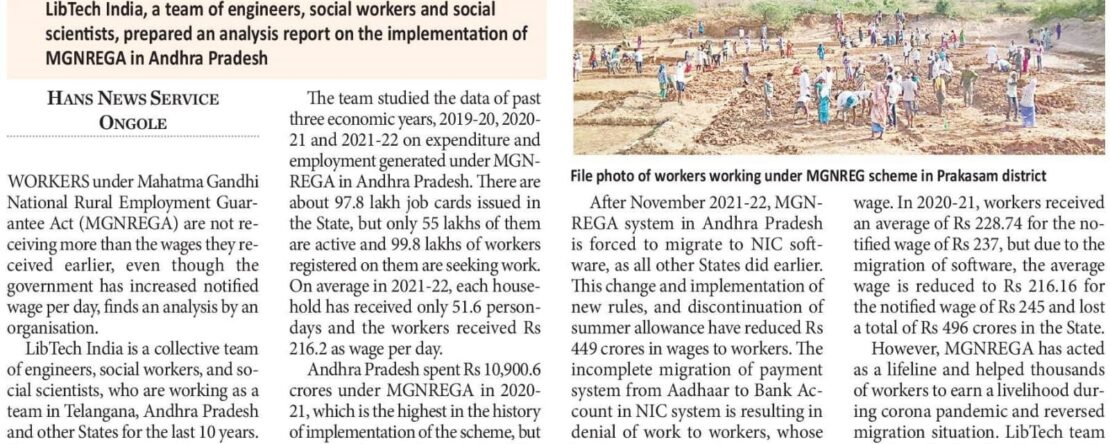 LibTech India, a team of engineers, social workers and social scientists, prepared an analysis report on the implementation of MGNREGA in Andhra Pradesh

HANS NEWS SERVICE
ONGOLE

WORKERS under Mahatma Gandhi National Rural Employment Guarantee Act (MGNREGA) are not receiving more than the wages they received earlier, even though the government has increased notified wage per day, finds an analysis by an organisation.

LibTech India is a collective team of engineers, social workers, and social scientists, who are working as a team in Telangana, Andhra Pradesh and other States for the last 10 years.

The team studied the data of past three economic years, 2019-20, 2020-21 and 2021-22 on expenditure and employment generated under MGNREGA in Andhra Pradesh. There are about 97.8 lakh job cards issued in the State, but only 55 lakhs of them are active and 99.8 lakhs of workers registered on them are seeking work. On average in 2021-22, each household has received only 51.6 person-days and the workers received Rs 216.2 as wage per day.

Andhra Pradesh spent Rs 10,900.6 crores under MGNREGA in 2020-21, which is the highest in the history of implementation of the scheme, but

File photo of workers working under MGNREG scheme in Prakasam district

After November 2021-22, MGNREGA system in Andhra Pradesh is forced to migrate to NIC software, as all other States did earlier. This change and implementation of new rules, and discontinuation of summer allowance have reduced Rs 449 crores in wages to workers. The incomplete migration of payment system from Aadhaar to Bank Account in NIC system is resulting in denial of work to workers, whose

wage. In 2020-21, workers received an average of Rs 228.74 for the notified wage of Rs 237, but due to the migration of software, the average wage is reduced to Rs 216.16 for the notified wage of Rs 245 and lost a total of Rs 496 crores in the State.

However, MGNREGA has acted as a lifeline and helped thousands of workers to earn a livelihood during corona pandemic and reversed migration situation. LibTech team